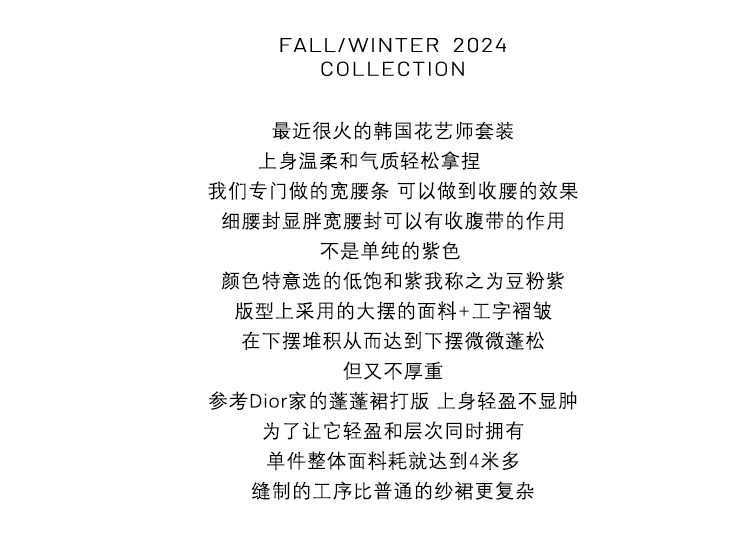 FALL/WINTER 2024
COLLECTION

最近很火的韩国花艺师套装
上身温柔和气质轻松拿捏
我们专门做的宽腰条 可以做到收腰的效果
细腰封显胖宽腰封可以有收腹带的作用
不是单纯的紫色
颜色特意选的低饱和紫我称之为豆粉紫
版型上采用的大摆的面料+工字褶皱
在下摆堆积从而达到下摆微微蓬松
但又不厚重
参考Dior家的蓬蓬裙打版 上身轻盈不显肿
为了让它轻盈和层次同时拥有
单件整体面料耗就达到4米多
缝制的工序比普通的纱裙更复杂